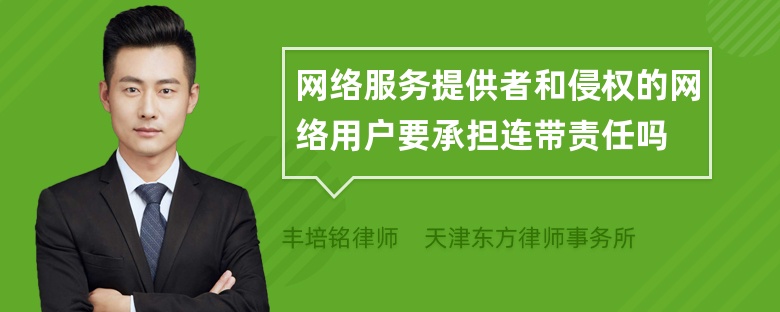 网络服务提供者和侵权的网络用户要承担连带责任吗

丰培铭律师　天津东方律师事务所